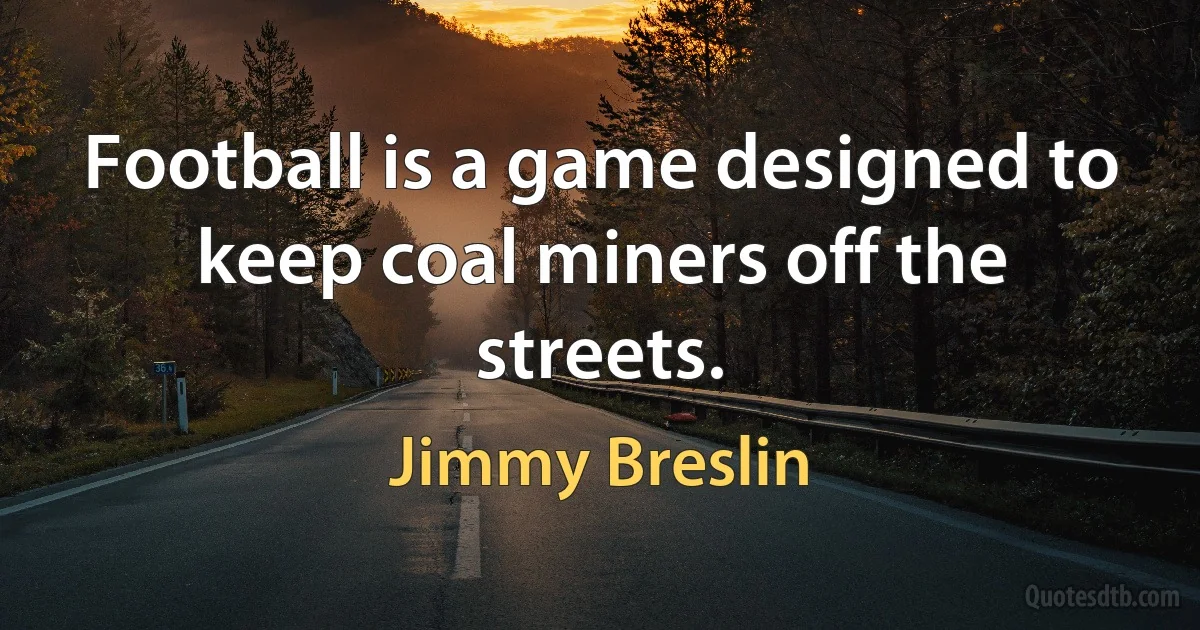 Football is a game designed to keep coal miners off the streets.

Jimmy Breslin

Quotesdtb.com